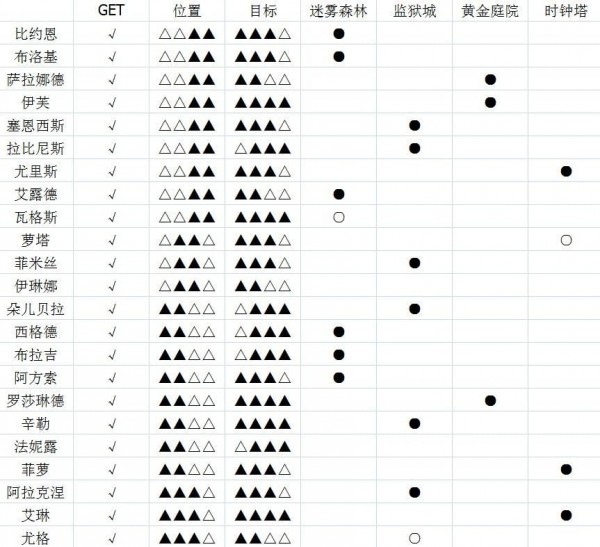 | | GET | 位置 | 目标 | 迷雾森林 | 监狱城 | 黄金庭院 | 时钟塔 |
|---|---|---|---|---|---|---|---|
| 比约恩 | √ | △△▲▲ | ▲▲▲△ | ● | | | |
| 布洛基 | √ | △△▲▲ | ▲▲▲△ | ● | | | |
| 萨拉娜德 | √ | △△▲▲ | ▲▲△△ | | | ● | |
| 伊芙 | √ | △△▲▲ | ▲▲▲▲ | | | ● | |
| 塞恩西斯 | √ | △△▲▲ | ▲▲▲△ | | ● | | |
| 拉比尼斯 | √ | △△▲▲ | △▲▲▲ | | ● | | |
| 尤里斯 | √ | △△▲▲ | ▲▲▲△ | | | | ● |
| 艾露德 | √ | △△▲▲ | ▲▲△△ | ● | | | |
| 瓦格斯 | √ | △△▲▲ | ▲▲▲▲ | ○ | | | |
| 萝塔 | √ | △▲▲△ | ▲▲▲△ | | | | ○ |
| 菲米丝 | √ | △▲▲△ | ▲▲▲△ | | ● | | |
| 伊琳娜 | √ | △▲▲△ | ▲▲△△ | | | | |
| 朵儿贝拉 | √ | ▲▲△△ | △▲▲▲ | | ● | | |
| 西格德 | √ | ▲▲△△ | △▲▲▲ | ● | | | |
| 布拉吉 | √ | ▲▲△△ | △▲▲▲ | ● | | | |
| 阿方索 | √ | ▲▲△△ | ▲▲▲△ | ● | | | |
| 罗莎琳德 | √ | ▲▲△△ | ▲▲▲▲ | | | ● | |
| 辛勒 | √ | ▲▲△△ | ▲▲▲▲ | | ● | | |
| 法妮露 | √ | ▲▲△△ | △▲▲▲ | | | | |
| 菲萝 | √ | ▲▲△△ | ▲▲▲△ | | | | ● |
| 阿拉克涅 | √ | ▲▲▲△ | ▲▲▲△ | | ● | | |
| 艾琳 | √ | ▲▲▲△ | ▲▲▲▲ | | | | ● |
| 尤格 | √ | ▲▲▲△ | ▲▲△△ | | ○ | | |